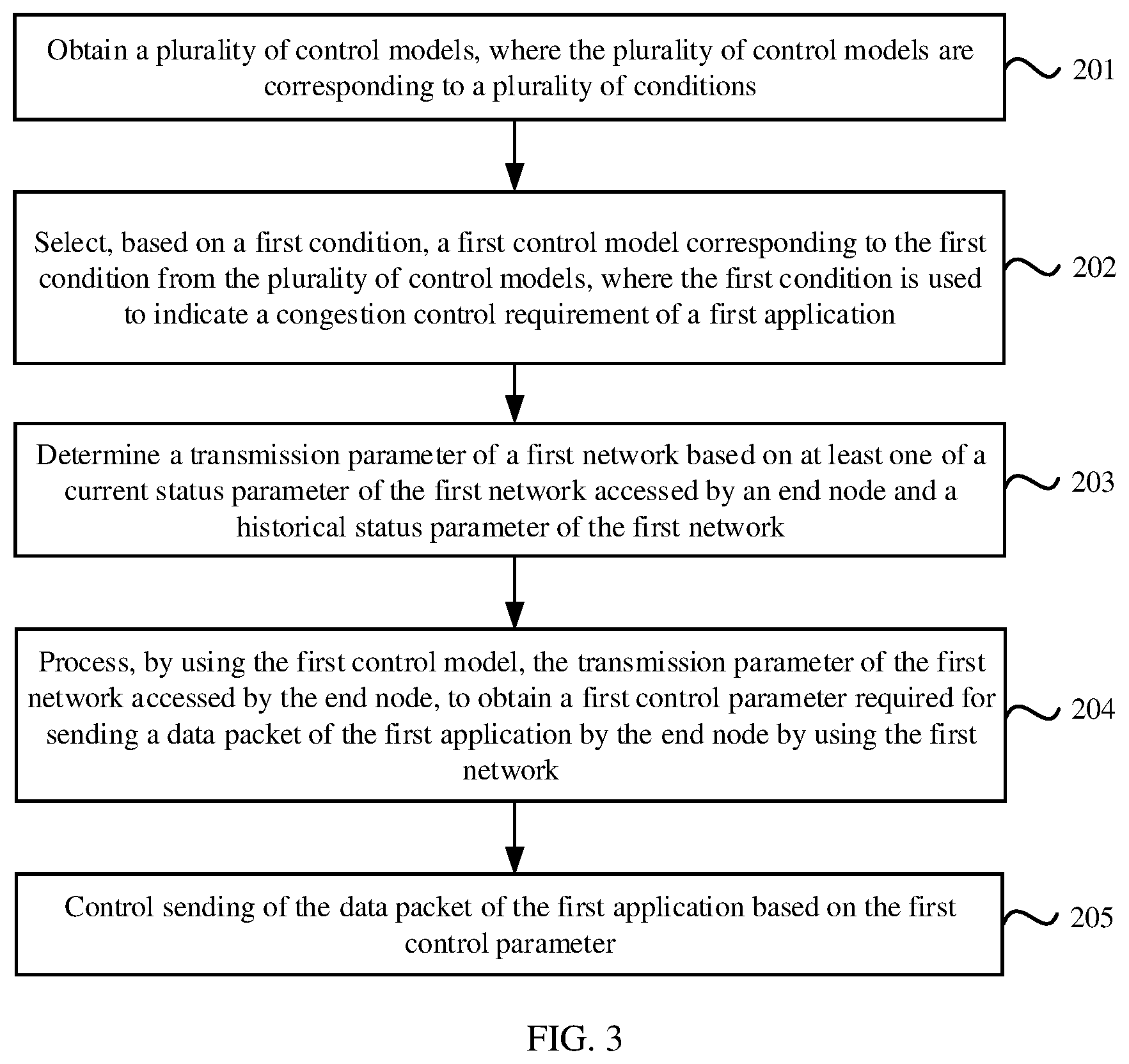 Obtain a plurality of control models, where the plurality of control models are corresponding to a plurality of conditions

201

Select, based on a first condition, a first control model corresponding to the first condition from the plurality of control models, where the first condition is used to indicate a congestion control requirement of a first application

202

Determine a transmission parameter of a first network based on at least one of a current status parameter of the first network accessed by an end node and a historical status parameter of the first network

203

Process, by using the first control model, the transmission parameter of the first network accessed by the end node, to obtain a first control parameter required for sending a data packet of the first application by the end node by using the first network

204

Control sending of the data packet of the first application based on the first control parameter

205

FIG. 3